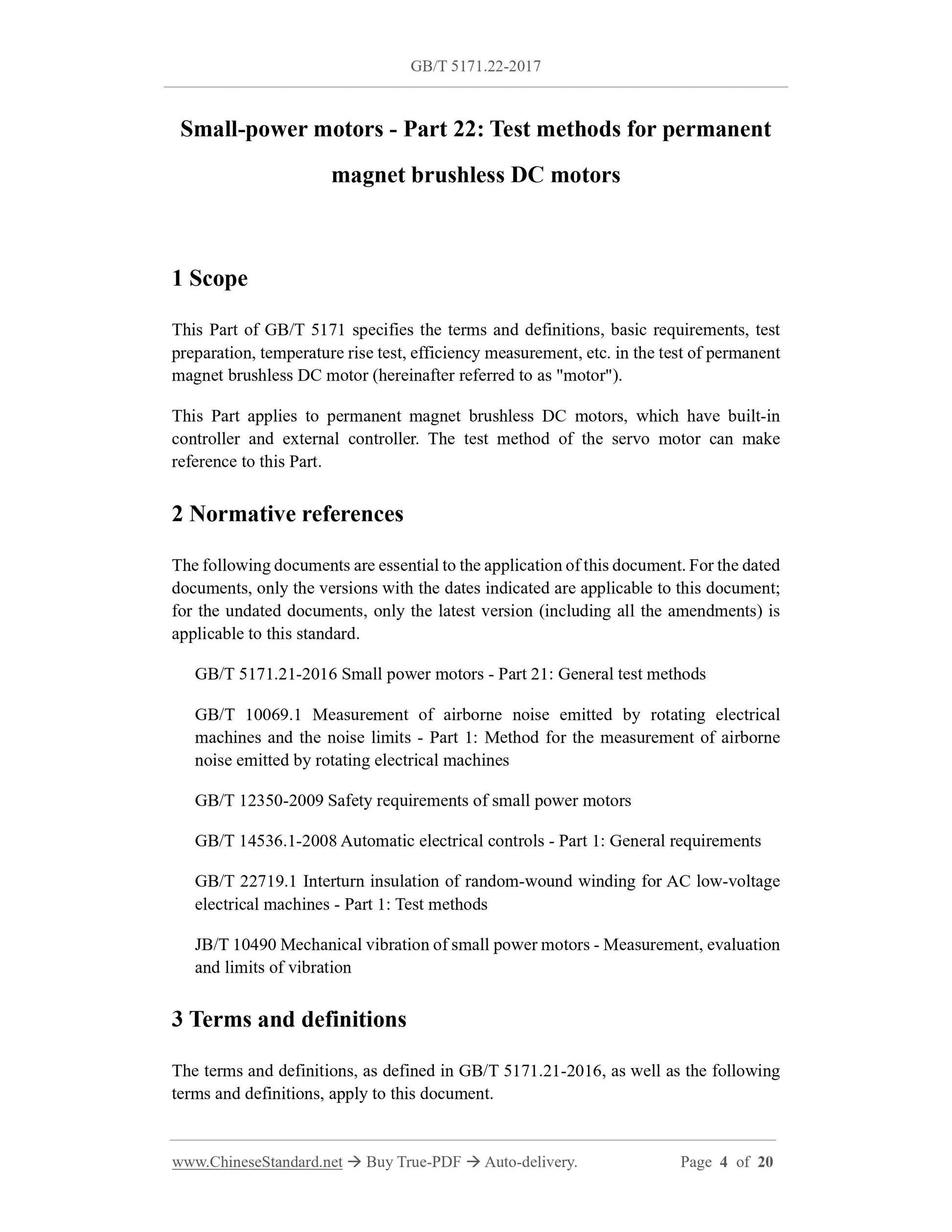 GB/T 5171.22-2017

Small-power motors - Part 22: Test methods for permanent magnet brushless DC motors

1 Scope

This Part of GB/T 5171 specifies the terms and definitions, basic requirements, test preparation, temperature rise test, efficiency measurement, etc. in the test of permanent magnet brushless DC motor (hereinafter referred to as "motor").

This Part applies to permanent magnet brushless DC motors, which have built-in controller and external controller. The test method of the servo motor can make reference to this Part.

2 Normative references

The following documents are essential to the application of this document. For the dated documents, only the versions with the dates indicated are applicable to this document; for the undated documents, only the latest version (including all the amendments) is applicable to this standard.

GB/T 5171.21-2016 Small power motors - Part 21: General test methods

GB/T 10069.1 Measurement of airborne noise emitted by rotating electrical machines and the noise limits - Part 1: Method for the measurement of airborne noise emitted by rotating electrical machines

GB/T 12350-2009 Safety requirements of small power motors

GB/T 14536.1-2008 Automatic electrical controls - Part 1: General requirements

GB/T 22719.1 Interturn insulation of random-wound winding for AC low-voltage electrical machines - Part 1: Test methods

JB/T 10490 Mechanical vibration of small power motors - Measurement, evaluation and limits of vibration

3 Terms and definitions

The terms and definitions, as defined in GB/T 5171.21-2016, as well as the following terms and definitions, apply to this document.

www.ChineseStandard.net → Buy True-PDF → Auto-delivery. Page 4 of 20